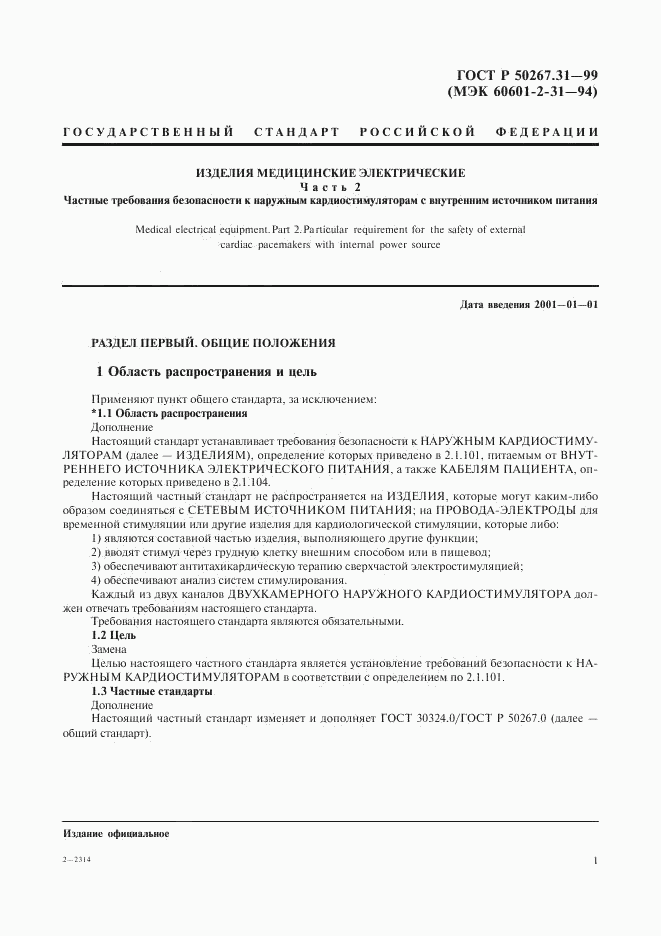 ГОСТ Р 50267.31—99
(МЭК 60601-2-31—94)

ГОСУДАРСТВЕННЫЙ СТАНДАРТ РОССИЙСКОЙ ФЕДЕРАЦИИ

ИЗДЕЛИЯ МЕДИЦИНСКИЕ ЭЛЕКТРИЧЕСКИЕ
Часть 2
Частные требования безопасности к наружным кардиостимуляторам с внутренним источником питания

Medical electrical equipment. Part 2. Particular requirement for the safety of external cardiac pacemakers with internal power source

Дата введения 2001—01—01

РАЗДЕЛ ПЕРВЫЙ. ОБЩИЕ ПОЛОЖЕНИЯ

1 Область распространения и цель

Применяют пункт общего стандарта, за исключением:
*1.1 Область распространения
Дополнение
Настоящий стандарт устанавливает требования безопасности к НАРУЖНЫМ КАРДИОСТИМУЛЯТОРАМ (далее — ИЗДЕЛИЯМ), определение которых приведено в 2.1.101, питаемым от ВНУТРЕННЕГО ИСТОЧНИКА ЭЛЕКТРИЧЕСКОГО ПИТАНИЯ, а также КАБЕЛЯМ ПАЦИЕНТА, определение которых приведено в 2.1.104.

Настоящий частный стандарт не распространяется на ИЗДЕЛИЯ, которые могут каким-либо образом соединяться с СЕТЕВЫМ ИСТОЧНИКОМ ПИТАНИЯ; на ПРОВОДА-ЭЛЕКТРОДЫ для временной стимуляции или другие изделия для кардиологической стимуляции, которые либо:
1) являются составной частью изделия, выполняющего другие функции;
2) вводят стимул через грудную клетку внешним способом или в пищевод;
3) обеспечивают антитахикардическую терапию сверхчастой электростимуляцией;
4) обеспечивают анализ систем стимулирования.
Каждый из двух каналов ДВУХКАМЕРНОГО НАРУЖНОГО КАРДИОСТИМУЛЯТОРА должен отвечать требованиям настоящего стандарта.
Требования настоящего стандарта являются обязательными.
1.2 Цель
Замена
Целью настоящего частного стандарта является установление требований безопасности к НАРУЖНЫМ КАРДИОСТИМУЛЯТОРАМ в соответствии с определением по 2.1.101.
1.3 Частные стандарты
Дополнение
Настоящий частный стандарт изменяет и дополняет ГОСТ 30324.0/ГОСТ Р 50267.0 (далее — общий стандарт).

Издание официальное

2—2314

1